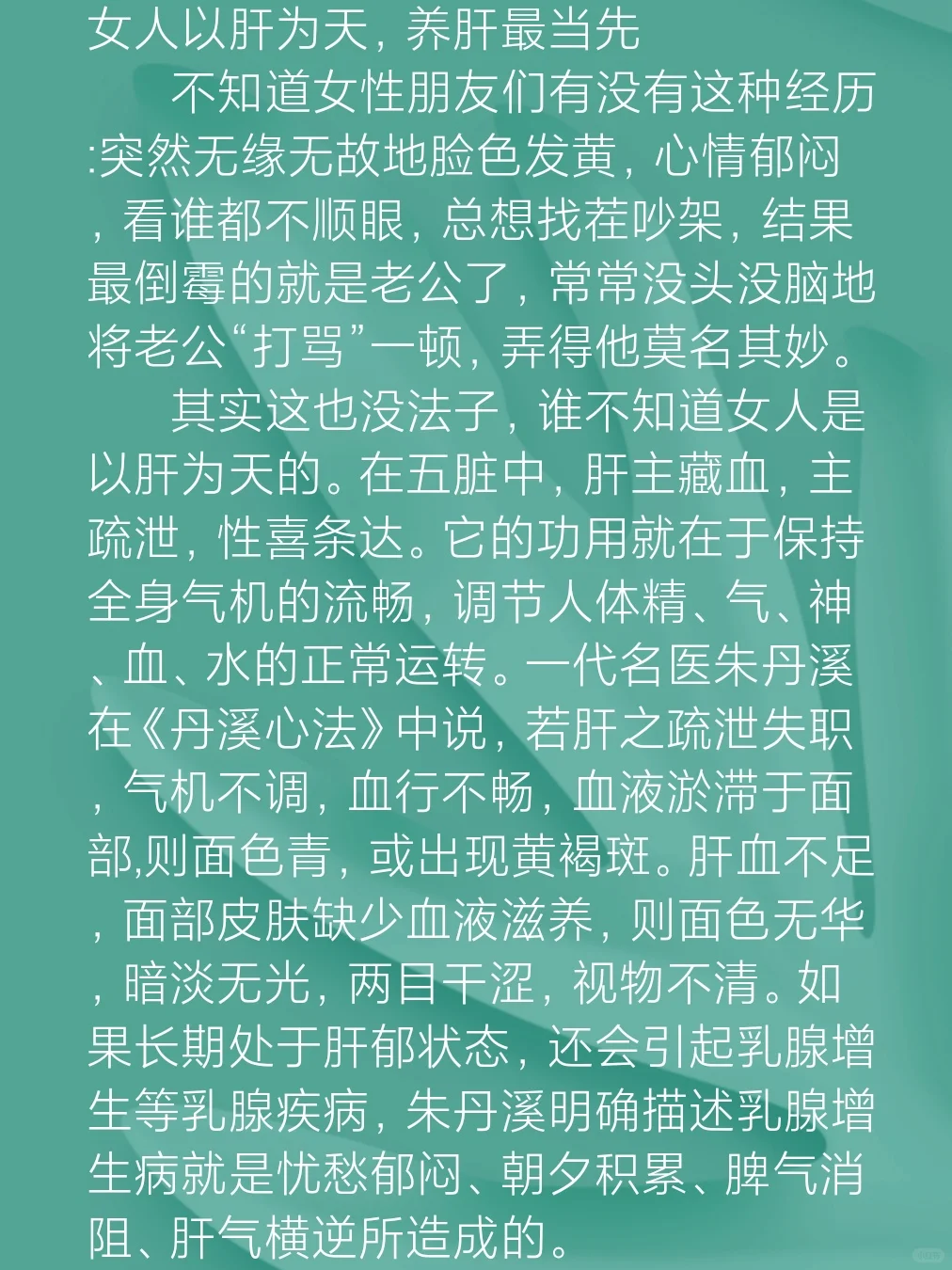 女人以肝为天，养肝最当先

不知道女性朋友们有没有这种经历:突然无缘无故地脸色发黄，心情郁闷，看谁都不顺眼，总想找茬吵架，结果最倒霉的就是老公了，常常没头没脑地将老公“打骂”一顿，弄得他莫名其妙。

其实这也没法子，谁不知道女人是以肝为天的。在五脏中，肝主藏血，主疏泄，性喜条达。它的功用就在于保持全身气机的流畅，调节人体精、气、神、血、水的正常运转。一代名医朱丹溪在《丹溪心法》中说，若肝之疏泄失职，气机不调，血行不畅，血液淤滞于面部,则面色青，或出现黄褐斑。肝血不足，面部皮肤缺少血液滋养，则面色无华，暗淡无光，两目干涩，视物不清。如果长期处于肝郁状态，还会引起乳腺增生等乳腺疾病，朱丹溪明确描述乳腺增生病就是忧愁郁闷、朝夕积累、脾气消阻、肝气横逆所造成的。